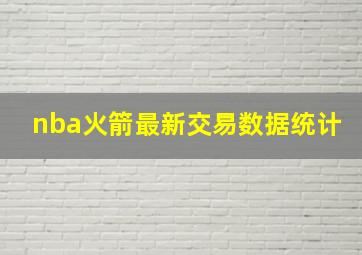 nba火箭最新交易数据统计